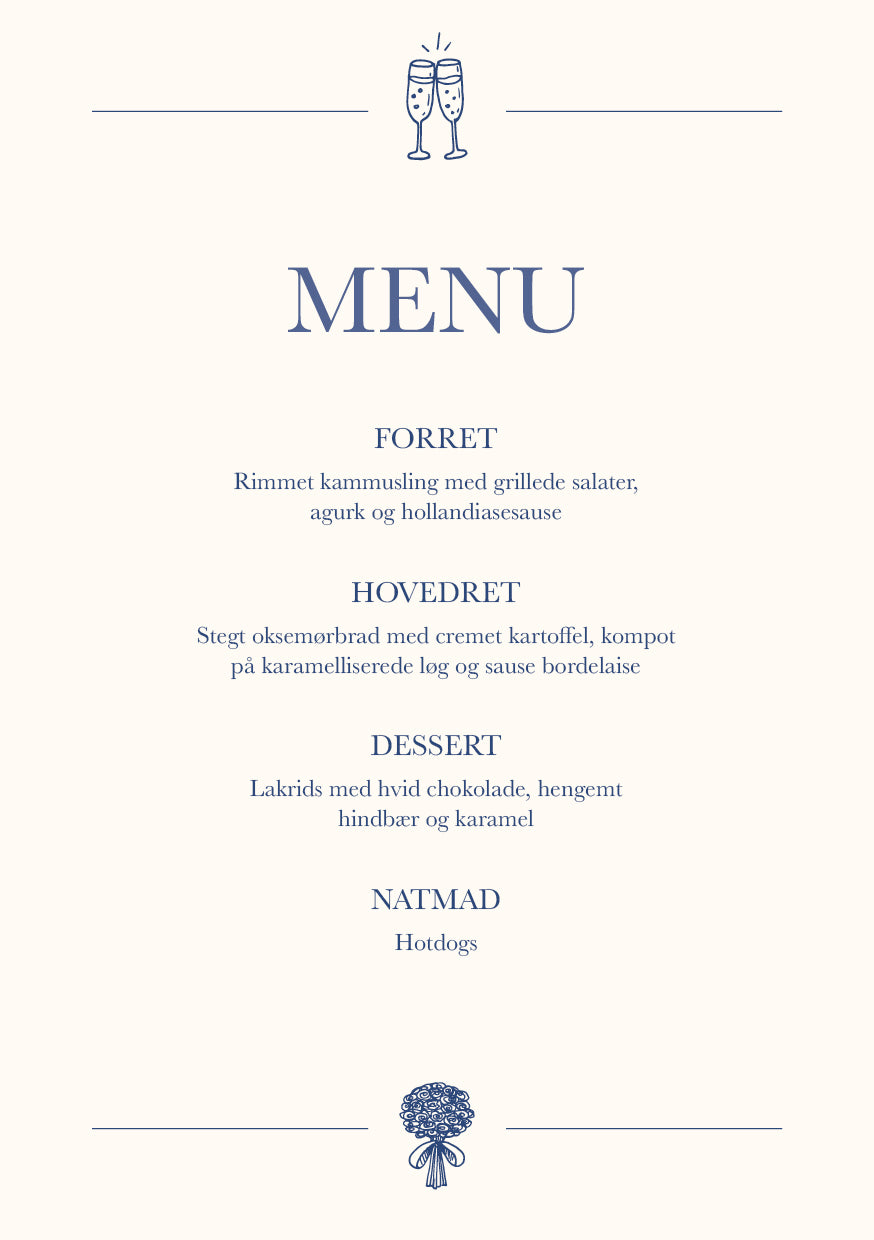 MENU

FORRET

Rimmet kammusling med grillede salater, agurk og hollandiasesause

HOVEDRET

Stegt oksemørbrad med cremet kartoffel, kompot på karamelliserede løg og sause bordelaise

DESSERT

Lakrids med hvid chokolade, hengemt hindbær og karamel

NATMAD

Hotdogs